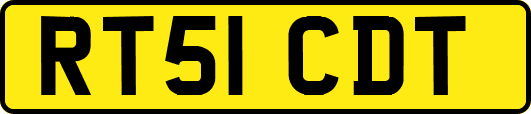 RT51 CDT